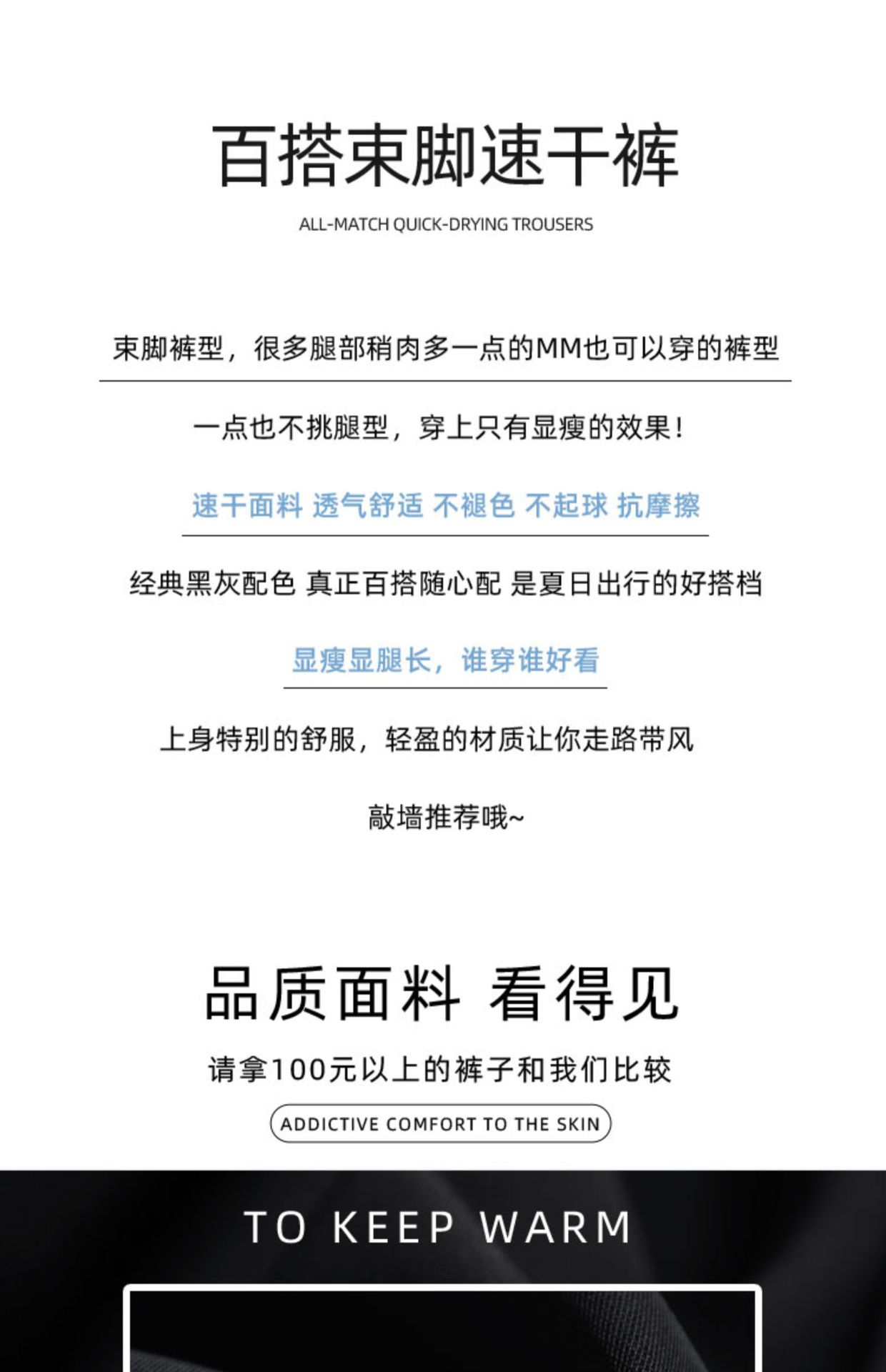 百搭束脚速干裤

ALL-MATCH QUICK-DRYING TROUSERS

束脚裤型，很多腿部稍肉多一点的MM也可以穿的裤型

一点也不挑腿型，穿上只有显瘦的效果!

速干面料 透气舒适 不褪色 不起球 抗摩擦

经典黑灰配色 真正百搭随心配 是夏日出行的好搭档

显瘦显腿长，谁穿谁好看

上身特别的舒服，轻盈的材质让你走路带风

敲墙推荐哦~

品质面料 看得见

请拿100元以上的裤子和我们比较

ADDICTIVE COMFORT TO THE SKIN

TO KEEP WARM